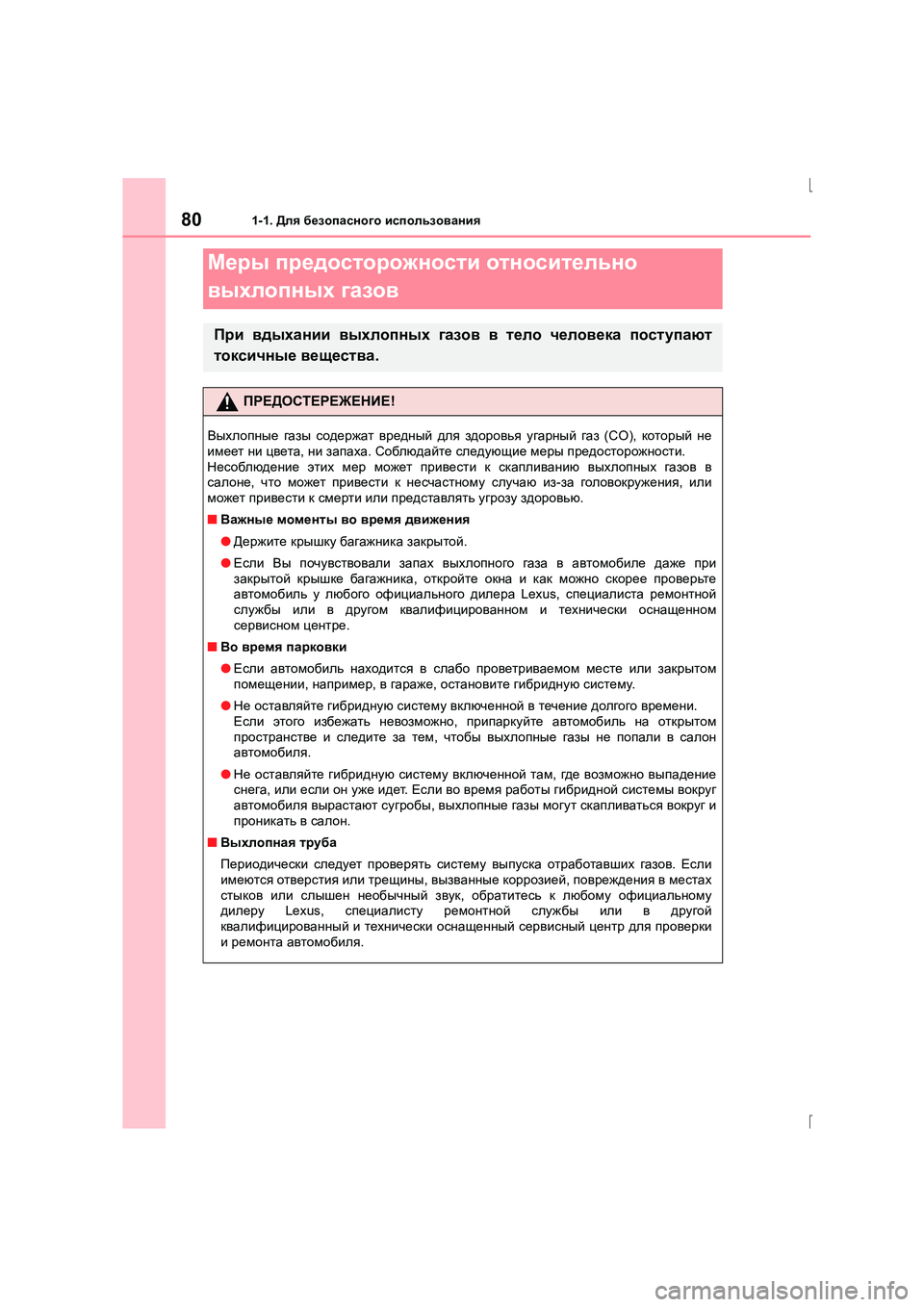 80 1-1. Для безопасного использования

Меры предосторожности относительно выхлопных газов

При вдыхании выхлопных газов в тело человека поступают токсичные вещества.

ПРЕДОСТЕРЕЖЕНИЕ!

Выхлопные газы содержат вредный для здоровья угарный газ (CO), который не имеет ни цвета, ни запаха. Соблюдайте следующие меры предосторожности. Несоблюдение этих мер может привести к скапливанию выхлопных газов в салоне, что может привести к несчастному случаю из-за головокружения, или может привести к смерти или представлять угрозу здоровью.

■ Важные моменты во время движения

● Держите крышку багажника закрытой.

● Если Вы почувствовали запах выхлопного газа в автомобиле даже при закрытой крышке багажника, откройте окна и как можно скорее проверьте автомобиль у любого официального дилера Lexus, специалиста ремонтной службы или в другом квалифицированном и технически оснащенном сервисном центре.

■ Во время парковки

● Если автомобиль находится в слабо проветриваемом месте или закрытом помещении, например, в гараже, остановите гибридную систему.

● Не оставляйте гибридную систему включенной в течение долгого времени. Если этого избежать невозможно, припаркуйте автомобиль на открытом пространстве и следите за тем, чтобы выхлопные газы не попали в салон автомобиля.

● Не оставляйте гибридную систему включенной там, где возможно выпадение снега, или если он уже идет. Если во время работы гибридной системы вокруг автомобиля вырастают сугробы, выхлопные газы могут скапливаться вокруг и проникать в салон.

■ Выхлопная труба

Периодически следует проверять систему выпуска отработавших газов. Если имеются отверстия или трещины, вызванные коррозией, повреждения в местах стыков или слышен необычный звук, обратитесь к любому официальному дилеру Lexus, специалисту ремонтной службы или в другой квалифицированный и технически оснащенный сервисный центр для проверки и ремонта автомобиля.

carmanualsonline.info